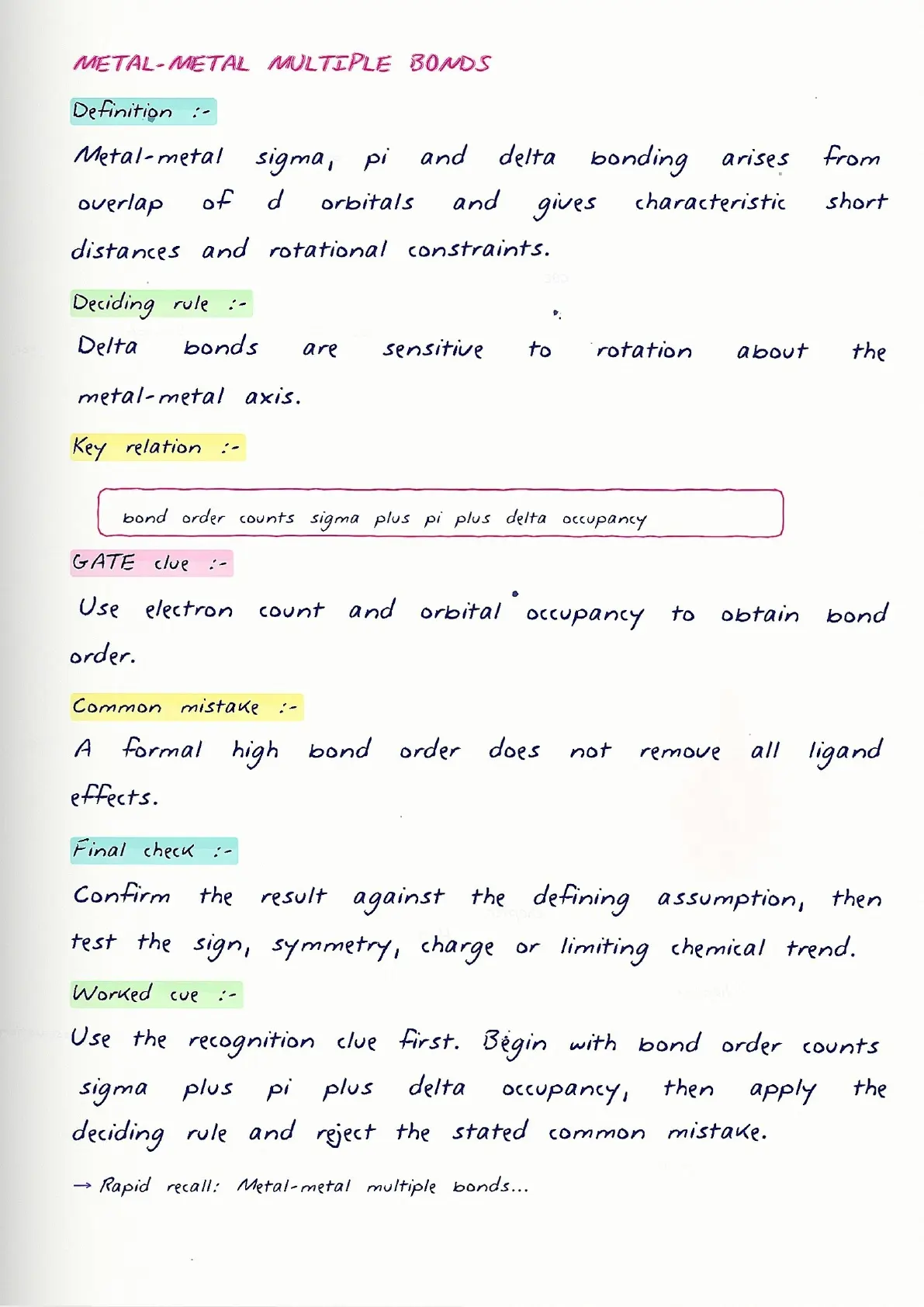 METAL-METAL MULTIPLE BONDS

Definition :-

Metal-metal sigma, pi and delta bonding arises from overlap of d orbitals and gives characteristic short distances and rotational constraints.

Deciding rule :-

Delta bonds are sensitive to rotation about the metal-metal axis.

Key relation :-

bond order counts sigma plus pi plus delta occupancy

GATE clue :-

Use electron count and orbital occupancy to obtain bond order.

Common mistake :-

A formal high bond order does not remove all ligand effects.

Final check :-

Confirm the result against the defining assumption, then test the sign, symmetry, charge or limiting chemical trend.

Worked cue :-

Use the recognition clue first. Begin with bond order counts sigma plus pi plus delta occupancy, then apply the deciding rule and reject the stated common mistake.

→ Rapid recall: Metal-metal multiple bonds...